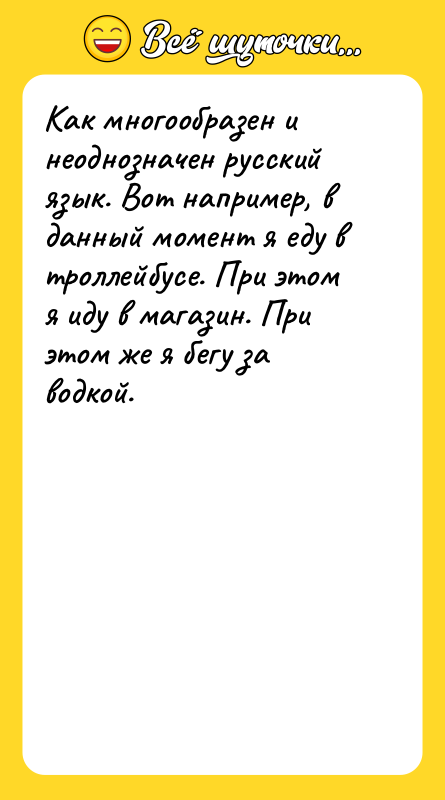 Всё шуточки...

Как многообразен и неоднозначен русский язык. Вот например, в данный момент я еду в троллейбусе. При этом я иду в магазин. При этом же я бегу за водкой.